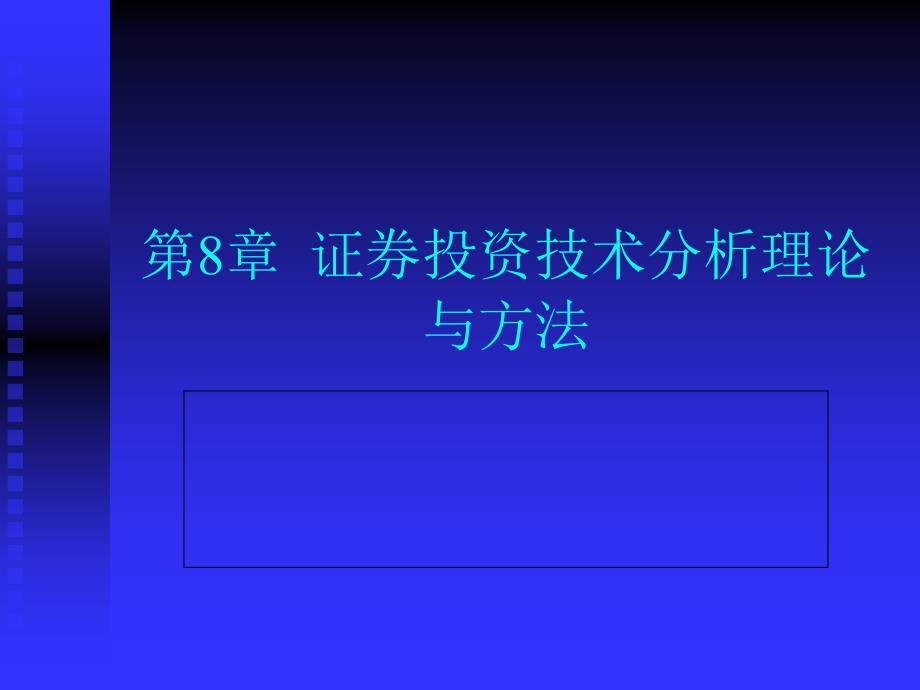 第8章 证券投资技术分析理论与方法